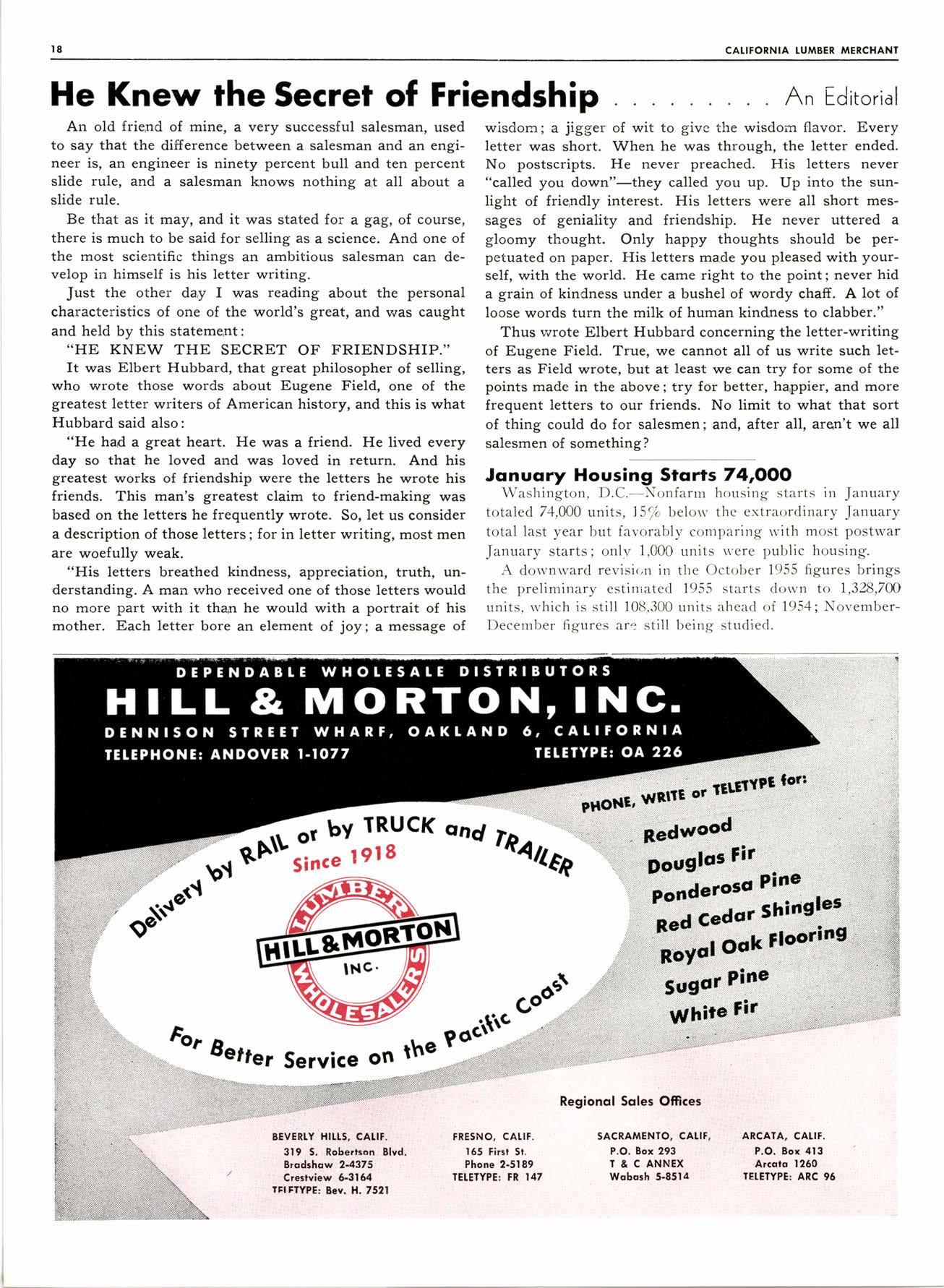 18

CALIFORNIA LUMBER MERCHANT

He Knew the Secret of Friendship . . . . . . . . . An Editorial

An old friend of mine, a very successful salesman, used to say that the difference between a salesman and an engineer is, an engineer is ninety percent bull and ten percent slide rule, and a salesman knows nothing at all about a slide rule.

Be that as it may, and it was stated for a gag, of course, there is much to be said for selling as a science. And one of the most scientific things an ambitious salesman can develop in himself is his letter writing.

Just the other day I was reading about the personal characteristics of one of the world's great, and was caught and held by this statement:

"HE KNEW THE SECRET OF FRIENDSHIP."

It was Elbert Hubbard, that great philosopher of selling, who wrote those words about Eugene Field, one of the greatest letter writers of American history, and this is what Hubbard said also:

"He had a great heart. He was a friend. He lived every day so that he loved and was loved in return. And his greatest works of friendship were the letters he wrote his friends. This man's greatest claim to friend-making was based on the letters he frequently wrote. So, let us consider a description of those letters; for in letter writing, most men are woefully weak.

"His letters breathed kindness, appreciation, truth, understanding. A man who received one of those letters would no more part with it than he would with a portrait of his mother. Each letter bore an element of joy; a message of wisdom; a jigger of wit to give the wisdom flavor. Every letter was short. When he was through, the letter ended. No postscripts. He never preached. His letters never "called you down"—they called you up. Up into the sunlight of friendly interest. His letters were all short messages of geniality and friendship. He never uttered a gloomy thought. Only happy thoughts should be perpetuated on paper. His letters made you pleased with yourself, with the world. He came right to the point; never hid a grain of kindness under a bushel of wordy chaff. A lot of loose words turn the milk of human kindness to clabber."

Thus wrote Elbert Hubbard concerning the letter-writing of Eugene Field. True, we cannot all of us write such letters as Field wrote, but at least we can try for some of the points made in the above; try for better, happier, and more frequent letters to our friends. No limit to what that sort of thing could do for salesmen; and, after all, aren't we all salesmen of something?

January Housing Starts 74,000

Washington, D.C.—Nonfarm housing starts in January totaled 74,000 units, 15% below the extraordinary January total last year but favorably comparing with most postwar January starts; only 1,000 units were public housing.

A downward revision in the October 1955 figures brings the preliminary estimated 1955 starts down to 1,328,700 units, which is still 108,300 units ahead of 1954; November-December figures are still being studied.

DEPENDABLE WHOLESALE DISTRIBUTORS
HILL & MORTON, INC.
DENNISON STREET WHARF, OAKLAND 6, CALIFORNIA
TELEPHONE: ANDOVER 1-1077
TELETYPE: OA 226

Delivery by RAIL or by TRUCK and TRAILER
Since 1918
LUMBER HILL & MORTON INC. WHOLESALERS
For Better Service on the Pacific Coast

PHONE, WRITE or TELETYPE for:
Redwood
Douglas Fir
Ponderosa Pine
Red Cedar Shingles
Royal Oak Flooring
Sugar Pine
White Fir

Regional Sales Offices

BEVERLY HILLS, CALIF.
319 S. Robertson Blvd.
Bradshaw 2-4375
Crestview 6-3164
TELETYPE: Bev. H. 7521

FRESNO, CALIF.
165 First St.
Phone 2-5189
TELETYPE: FR 147

SACRAMENTO, CALIF.
P.O. Box 293
T & C ANNEX
Wabash 5-8514

ARCATA, CALIF.
P.O. Box 413
Arcata 1260
TELETYPE: ARC 96